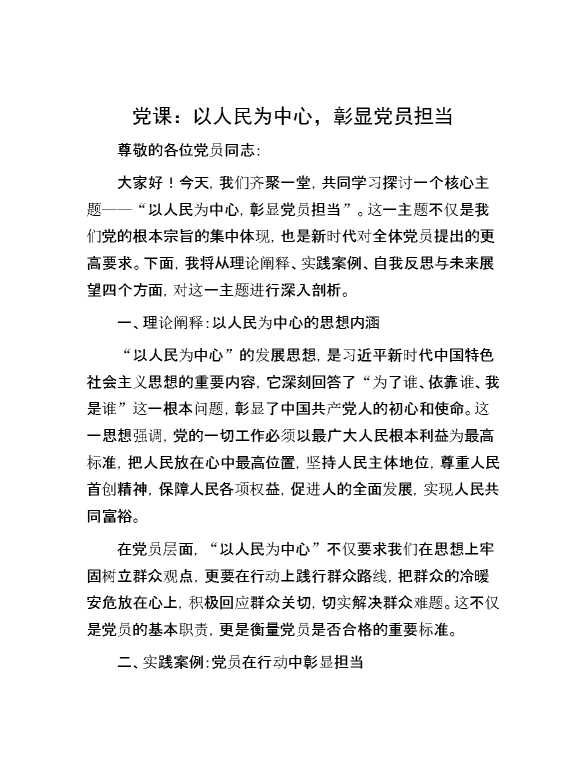 党课：以人民为中心，彰显党员担当

尊敬的各位党员同志：

大家好！今天，我们齐聚一堂，共同学习探讨一个核心主题——“以人民为中心，彰显党员担当”。这一主题不仅是我们党的根本宗旨的集中体现，也是新时代对全体党员提出的更高要求。下面，我将从理论阐释、实践案例、自我反思与未来展望四个方面，对这一主题进行深入剖析。

一、理论阐释：以人民为中心的思想内涵

“以人民为中心”的发展思想，是习近平新时代中国特色社会主义思想的重要内容，它深刻回答了“为了谁、依靠谁、我是谁”这一根本问题，彰显了中国共产党人的初心和使命。这一思想强调，党的一切工作必须以最广大人民根本利益为最高标准，把人民放在心中最高位置，坚持人民主体地位，尊重人民首创精神，保障人民各项权益，促进人的全面发展，实现人民共同富裕。

在党员层面，“以人民为中心”不仅要求我们在思想上牢固树立群众观点，更要在行动上践行群众路线，把群众的冷暖安危放在心上，积极回应群众关切，切实解决群众难题。这不仅是党员的基本职责，更是衡量党员是否合格的重要标准。

二、实践案例：党员在行动中彰显担当